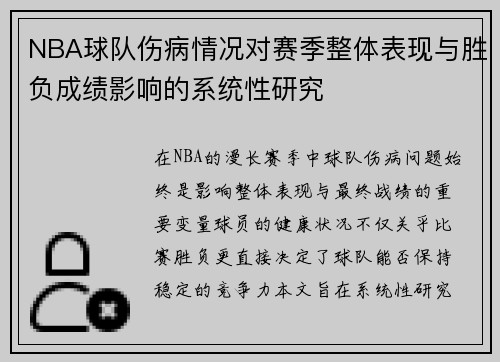 NBA球队伤病情况对赛季整体表现与胜负成绩影响的系统性研究

在NBA的漫长赛季中球队伤病问题始终是影响整体表现与最终战绩的重要变量球员的健康状况不仅关乎比赛胜负更直接决定了球队能否保持稳定的竞争力本文旨在系统性研究